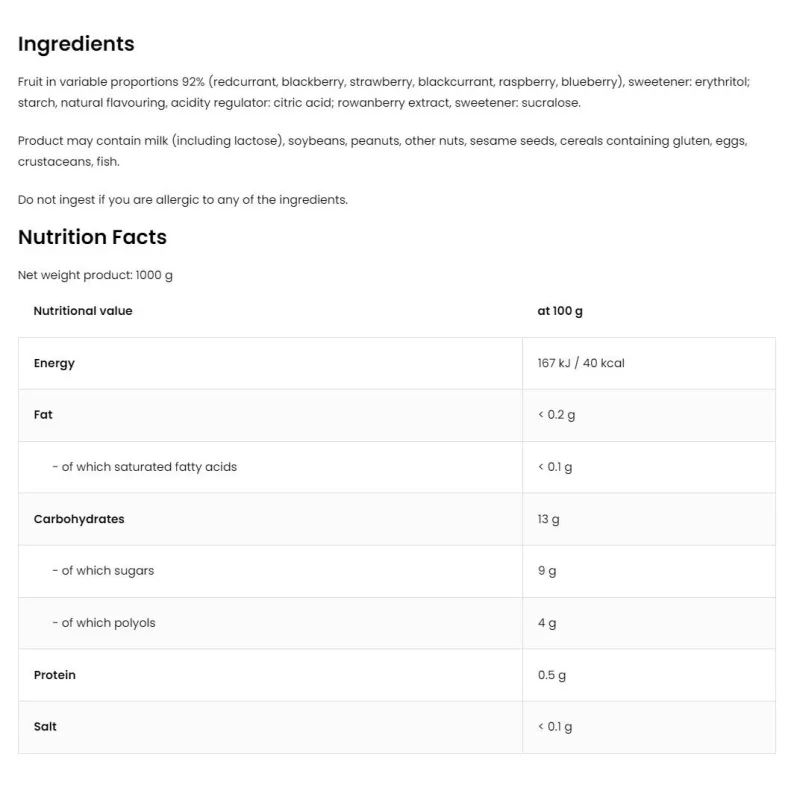 Ingredients

Fruit in variable proportions 92% (redcurrant, blackberry, strawberry, blackcurrant, raspberry, blueberry), sweetener: erythritol; starch, natural flavouring, acidity regulator: citric acid; rowanberry extract, sweetener: sucralose.

Product may contain milk (including lactose), soybeans, peanuts, other nuts, sesame seeds, cereals containing gluten, eggs, crustaceans, fish.

Do not ingest if you are allergic to any of the ingredients.

Nutrition Facts

Net weight product: 1000 g

| Nutritional value | at 100 g |
|---|---|
| Energy | 167 kJ / 40 kcal |
| Fat | < 0.2 g |
| - of which saturated fatty acids | < 0.1 g |
| Carbohydrates | 13 g |
| - of which sugars | 9 g |
| - of which polyols | 4 g |
| Protein | 0.5 g |
| Salt | < 0.1 g |